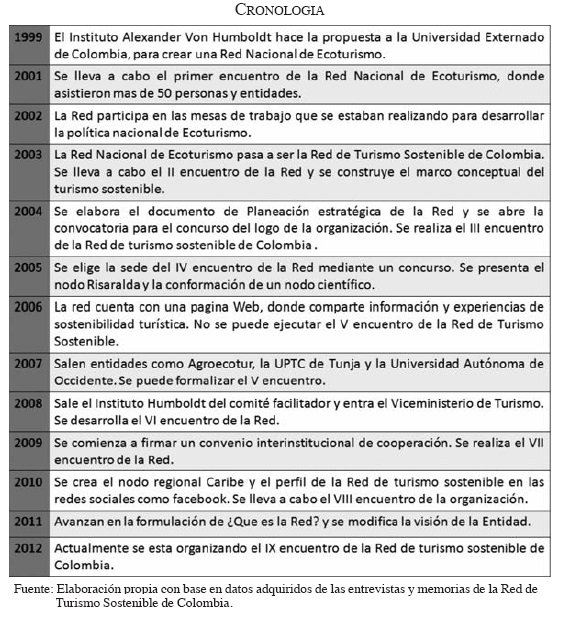 CRONOLOGIA

| | |
|---|---|
| 1999 | El Instituto Alexander Von Humboldt hace la propuesta a la Universidad Externado de Colombia, para crear una Red Nacional de Ecoturismo. |
| 2001 | Se lleva a cabo el primer encuentro de la Red Nacional de Ecoturismo, donde asistieron mas de 50 personas y entidades. |
| 2002 | La Red participa en las mesas de trabajo que se estaban realizando para desarrollar la política nacional de Ecoturismo. |
| 2003 | La Red Nacional de Ecoturismo pasa a ser la Red de Turismo Sostenible de Colombia. Se lleva a cabo el II encuentro de la Red y se construye el marco conceptual del turismo sostenible. |
| 2004 | Se elabora el documento de Planeación estratégica de la Red y se abre la convocatoria para el concurso del logo de la organización. Se realiza el III encuentro de la Red de turismo sostenible de Colombia . |
| 2005 | Se elige la sede del IV encuentro de la Red mediante un concurso. Se presenta el nodo Risaralda y la conformación de un nodo científico. |
| 2006 | La red cuenta con una pagina Web, donde comparte información y experiencias de sostenibilidad turística. No se puede ejecutar el V encuentro de la Red de Turismo Sostenible. |
| 2007 | Salen entidades como Agroecotur, la UPTC de Tunja y la Universidad Autónoma de Occidente. Se puede formalizar el V encuentro. |
| 2008 | Sale el Instituto Humboldt del comité facilitador y entra el Viceministerio de Turismo. Se desarrolla el VI encuentro de la Red. |
| 2009 | Se comienza a firmar un convenio interinstitucional de cooperación. Se realiza el VII encuentro de la Red. |
| 2010 | Se crea el nodo regional Caribe y el perfil de la Red de turismo sostenible en las redes sociales como facebook. Se lleva a cabo el VIII encuentro de la organización. |
| 2011 | Avanzan en la formulación de ¿Que es la Red? y se modifica la visión de la Entidad. |
| 2012 | Actualmente se esta organizando el IX encuentro de la Red de turismo sostenible de Colombia. |

Fuente: Elaboración propia con base en datos adquiridos de las entrevistas y memorias de la Red de Turismo Sostenible de Colombia.